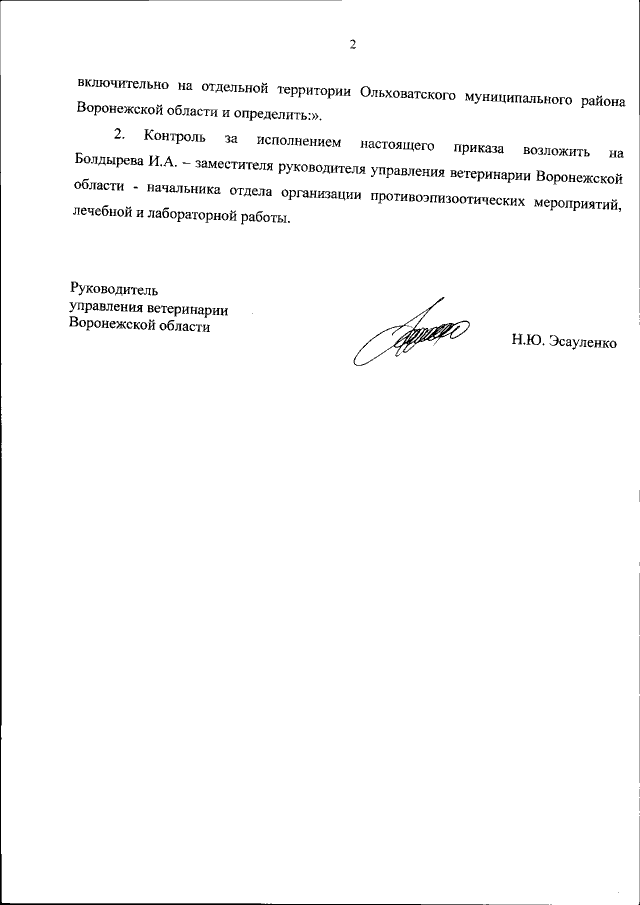 2

включительно на отдельной территории Ольховатского муниципального района Воронежской области и определить:».

2. Контроль за исполнением настоящего приказа возложить на Болдырева И.А. – заместителя руководителя управления ветеринарии Воронежской области - начальника отдела организации противоэпизоотических мероприятий, лечебной и лабораторной работы.

Руководитель
управления ветеринарии
Воронежской области

Н.Ю. Эсауленко